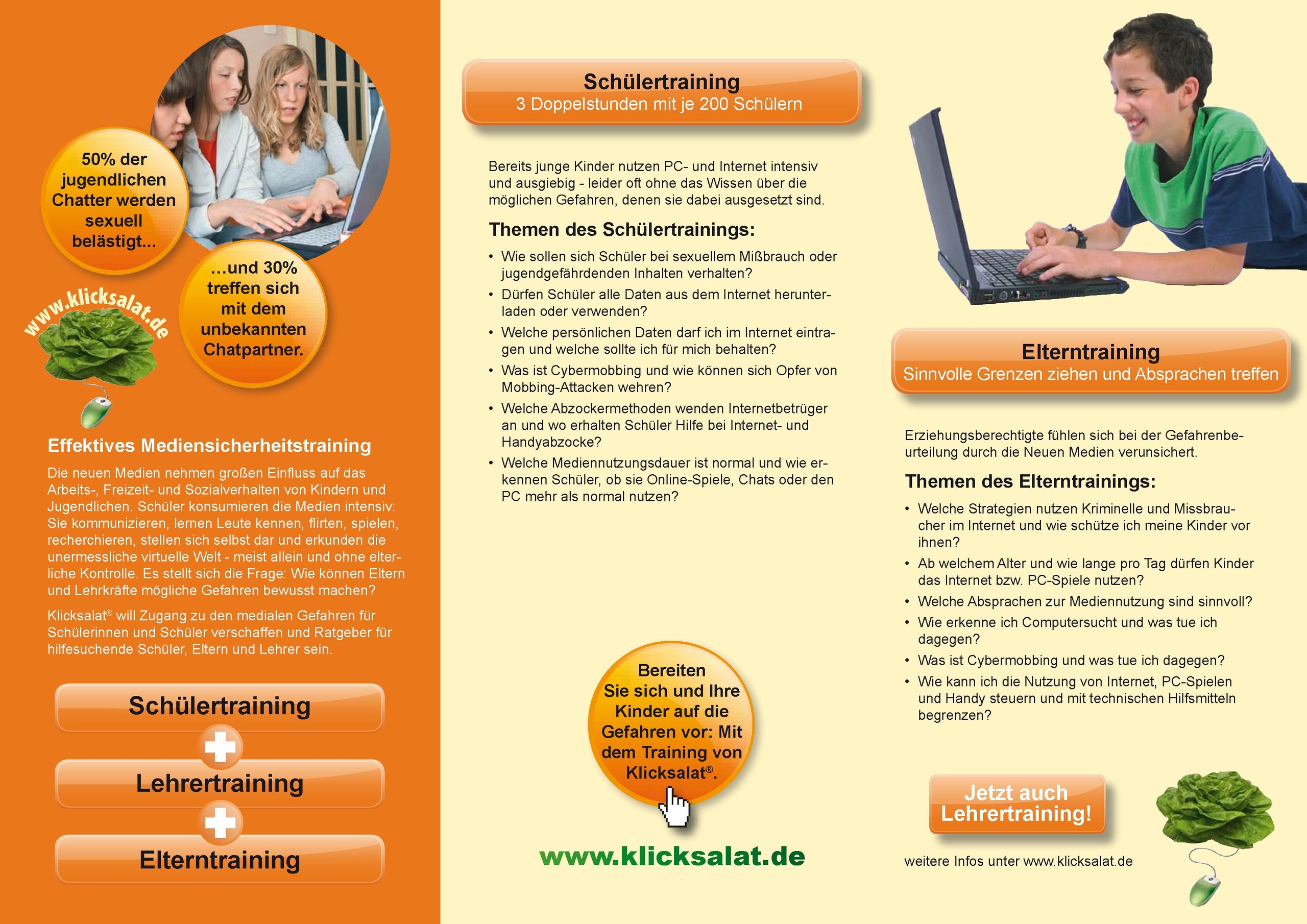 50% der jugendlichen Chatter werden sexuell belästigt...

...und 30% treffen sich mit dem unbekannten Chatpartner.

www.klicksalat.de

Effektives Mediensicherheitstraining

Die neuen Medien nehmen großen Einfluss auf das Arbeits-, Freizeit- und Sozialverhalten von Kindern und Jugendlichen. Schüler konsumieren die Medien intensiv: Sie kommunizieren, lernen Leute kennen, flirten, spielen, recherchieren, stellen sich selbst dar und erkunden die unermessliche virtuelle Welt - meist allein und ohne elterliche Kontrolle. Es stellt sich die Frage: Wie können Eltern und Lehrkräfte mögliche Gefahren bewusst machen?

Klicksalat® will Zugang zu den medialen Gefahren für Schülerinnen und Schüler verschaffen und Ratgeber für hilfesuchende Schüler, Eltern und Lehrer sein.

Schülertraining

Lehrertraining

Elterntraining

Schülertraining
3 Doppelstunden mit je 200 Schülern

Bereits junge Kinder nutzen PC- und Internet intensiv und ausgiebig - leider oft ohne das Wissen über die möglichen Gefahren, denen sie dabei ausgesetzt sind.

Themen des Schülertrainings:

• Wie sollen sich Schüler bei sexuellem Mißbrauch oder jugendgefährdenden Inhalten verhalten?
• Dürfen Schüler alle Daten aus dem Internet herunterladen oder verwenden?
• Welche persönlichen Daten darf ich im Internet eintragen und welche sollte ich für mich behalten?
• Was ist Cybermobbing und wie können sich Opfer von Mobbing-Attacken wehren?
• Welche Abzockermethoden wenden Internetbetrüger an und wo erhalten Schüler Hilfe bei Internet- und Handyabzocke?
• Welche Mediennutzungsdauer ist normal und wie erkennen Schüler, ob sie Online-Spiele, Chats oder den PC mehr als normal nutzen?

Bereiten Sie sich und Ihre Kinder auf die Gefahren vor: Mit dem Training von Klicksalat®.

www.klicksalat.de

Elterntraining
Sinnvolle Grenzen ziehen und Absprachen treffen

Erziehungsberechtigte fühlen sich bei der Gefahrenbeurteilung durch die Neuen Medien verunsichert.

Themen des Elterntrainings:

• Welche Strategien nutzen Kriminelle und Missbraucher im Internet und wie schütze ich meine Kinder vor ihnen?
• Ab welchem Alter und wie lange pro Tag dürfen Kinder das Internet bzw. PC-Spiele nutzen?
• Welche Absprachen zur Mediennutzung sind sinnvoll?
• Wie erkenne ich Computersucht und was tue ich dagegen?
• Was ist Cybermobbing und was tue ich dagegen?
• Wie kann ich die Nutzung von Internet, PC-Spielen und Handy steuern und mit technischen Hilfsmitteln begrenzen?

Jetzt auch Lehrertraining!

weitere Infos unter www.klicksalat.de